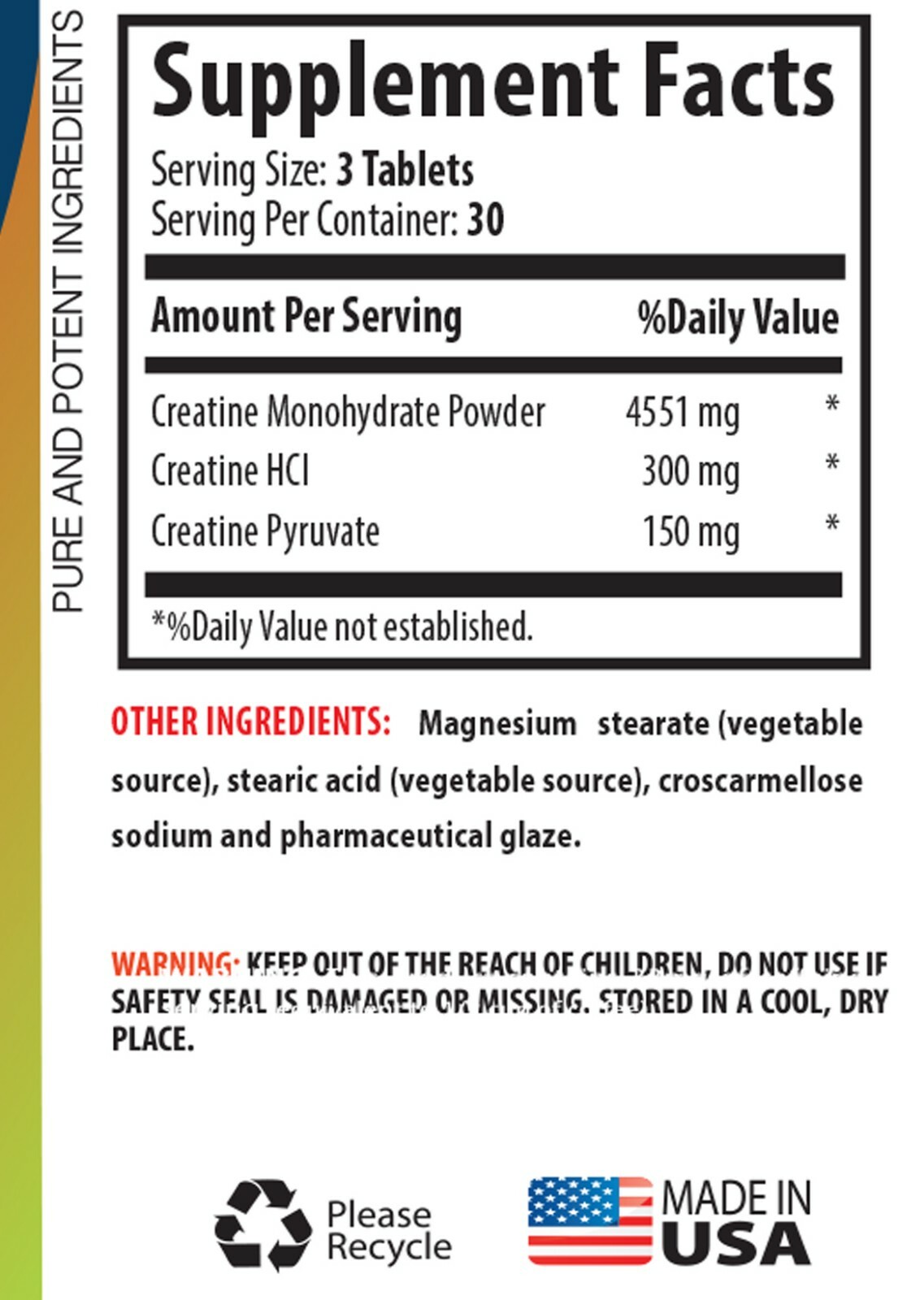 PURE AND POTENT INGREDIENTS

Supplement Facts

Serving Size: 3 Tablets
Serving Per Container: 30

| Amount Per Serving | | %Daily Value |
|---|---|---|
| Creatine Monohydrate Powder | 4551 mg | * |
| Creatine HCl | 300 mg | * |
| Creatine Pyruvate | 150 mg | * |

*%Daily Value not established.

OTHER INGREDIENTS: Magnesium stearate (vegetable source), stearic acid (vegetable source), croscarmellose sodium and pharmaceutical glaze.

WARNING: KEEP OUT OF THE REACH OF CHILDREN, DO NOT USE IF SAFETY SEAL IS DAMAGED OR MISSING. STORED IN A COOL, DRY PLACE.

Please Recycle

MADE IN USA